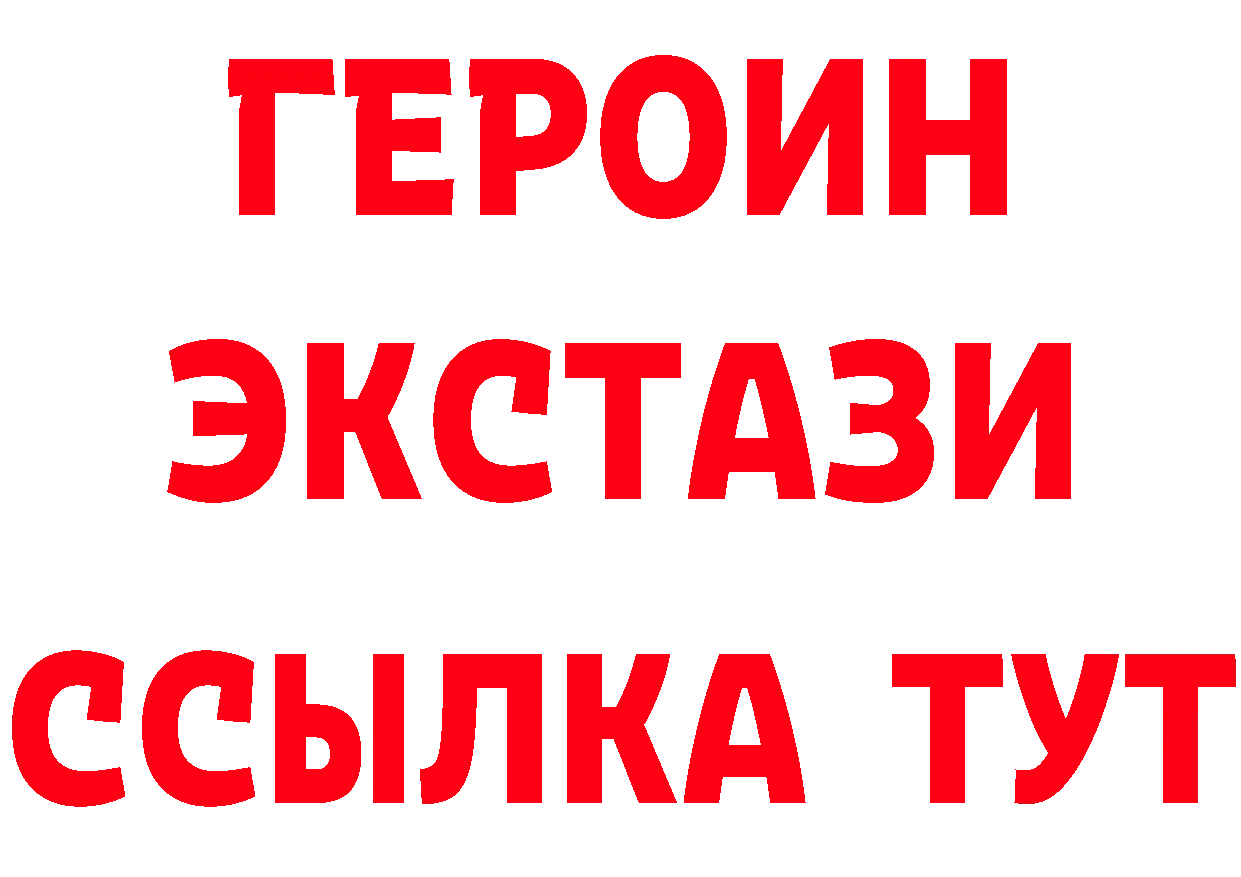 ГЕРОИН
ЭКСТАЗИ
ССЫЛКА ТУТ